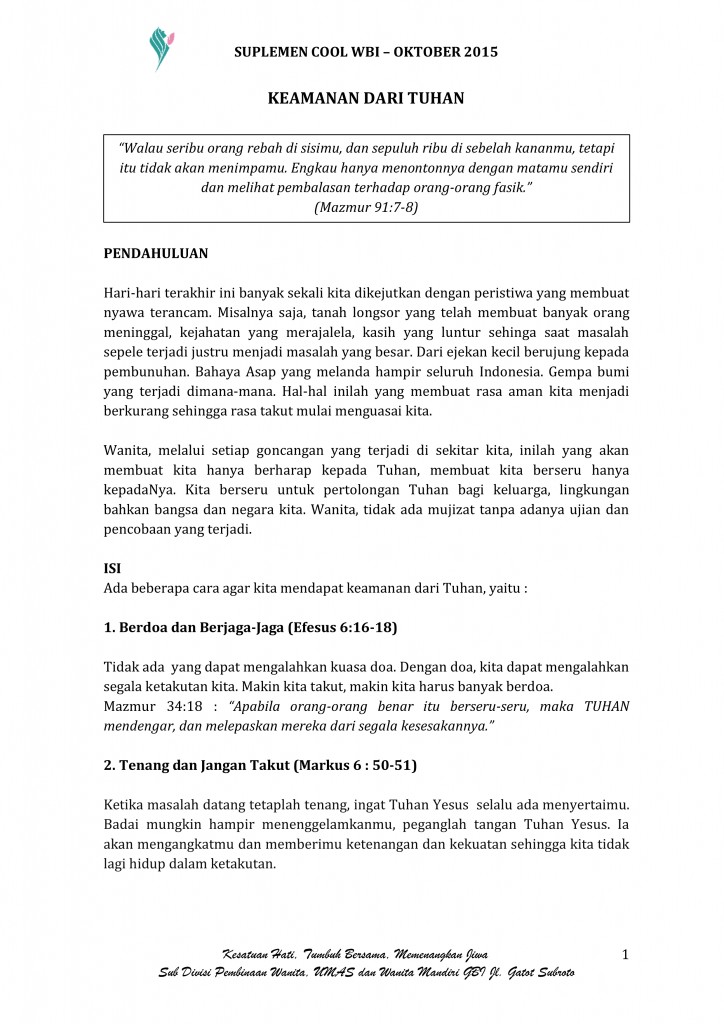 SUPLEMEN COOL WBI – OKTOBER 2015

KEAMANAN DARI TUHAN

"Walau seribu orang rebah di sisimu, dan sepuluh ribu di sebelah kananmu, tetapi itu tidak akan menimpamu. Engkau hanya menontonnya dengan matamu sendiri dan melihat pembalasan terhadap orang-orang fasik."
(Mazmur 91:7-8)

PENDAHULUAN

Hari-hari terakhir ini banyak sekali kita dikejutkan dengan peristiwa yang membuat nyawa terancam. Misalnya saja, tanah longsor yang telah membuat banyak orang meninggal, kejahatan yang merajalela, kasih yang luntur sehinga saat masalah sepele terjadi justru menjadi masalah yang besar. Dari ejekan kecil berujung kepada pembunuhan. Bahaya Asap yang melanda hampir seluruh Indonesia. Gempa bumi yang terjadi dimana-mana. Hal-hal inilah yang membuat rasa aman kita menjadi berkurang sehingga rasa takut mulai menguasai kita.

Wanita, melalui setiap goncangan yang terjadi di sekitar kita, inilah yang akan membuat kita hanya berharap kepada Tuhan, membuat kita berseru hanya kepadaNya. Kita berseru untuk pertolongan Tuhan bagi keluarga, lingkungan bahkan bangsa dan negara kita. Wanita, tidak ada mujizat tanpa adanya ujian dan pencobaan yang terjadi.

ISI
Ada beberapa cara agar kita mendapat keamanan dari Tuhan, yaitu :

1. Berdoa dan Berjaga-Jaga (Efesus 6:16-18)

Tidak ada yang dapat mengalahkan kuasa doa. Dengan doa, kita dapat mengalahkan segala ketakutan kita. Makin kita takut, makin kita harus banyak berdoa.
Mazmur 34:18 : "Apabila orang-orang benar itu berseru-seru, maka TUHAN mendengar, dan melepaskan mereka dari segala kesesakannya."

2. Tenang dan Jangan Takut (Markus 6 : 50-51)

Ketika masalah datang tetaplah tenang, ingat Tuhan Yesus selalu ada menyertaimu. Badai mungkin hampir menenggelamkanmu, peganglah tangan Tuhan Yesus. Ia akan mengangkatmu dan memberimu ketenangan dan kekuatan sehingga kita tidak lagi hidup dalam ketakutan.

Kesatuan Hati, Tumbuh Bersama, Memenangkan Jiwa
Sub Divisi Pembinaan Wanita, UMAS dan Wanita Mandiri GBI Jl. Gatot Subroto

1